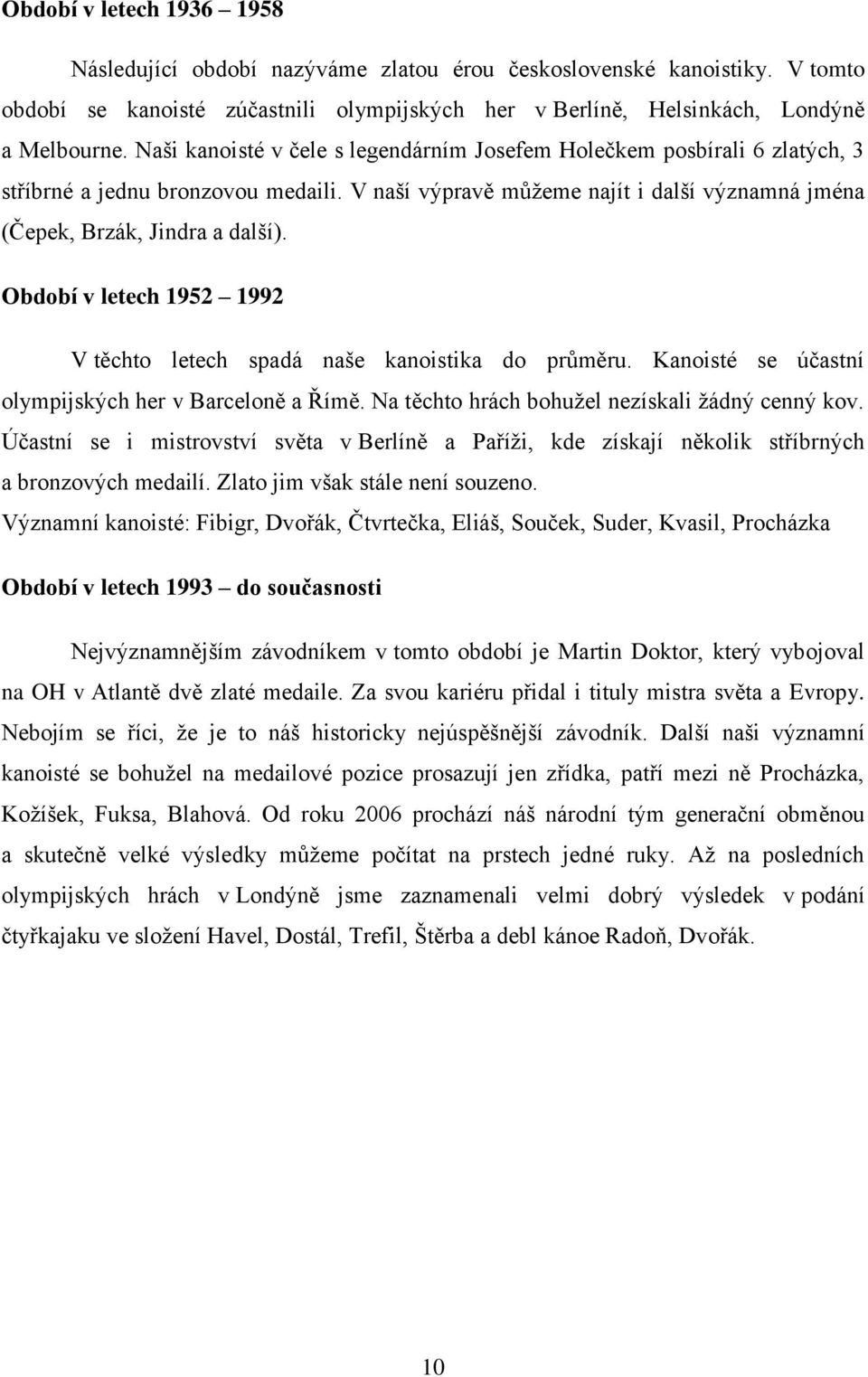 Období v letech 1936 – 1958

Následující období nazýváme zlatou érou československé kanoistiky. V tomto období se kanoisté zúčastnili olympijských her v Berlíně, Helsinkách, Londýně a Melbourne. Naši kanoisté v čele s legendárním Josefem Holečkem posbírali 6 zlatých, 3 stříbrné a jednu bronzovou medaili. V naší výpravě můžeme najít i další významná jména (Čepek, Brzák, Jindra a další).

Období v letech 1952 – 1992

V těchto letech spadá naše kanoistika do průměru. Kanoisté se účastní olympijských her v Barceloně a Římě. Na těchto hrách bohužel nezískali žádný cenný kov. Účastní se i mistrovství světa v Berlíně a Paříži, kde získají několik stříbrných a bronzových medailí. Zlato jim však stále není souzeno.
Významní kanoisté: Fibigr, Dvořák, Čtvrtečka, Eliáš, Souček, Suder, Kvasil, Procházka

Období v letech 1993 – do současnosti

Nejvýznamnějším závodníkem v tomto období je Martin Doktor, který vybojoval na OH v Atlantě dvě zlaté medaile. Za svou kariéru přidal i tituly mistra světa a Evropy. Nebojím se říci, že je to náš historicky nejúspěšnější závodník. Další naši významní kanoisté se bohužel na medailové pozice prosazují jen zřídka, patří mezi ně Procházka, Kožíšek, Fuksa, Blahová. Od roku 2006 prochází náš národní tým generační obměnou a skutečně velké výsledky můžeme počítat na prstech jedné ruky. Až na posledních olympijských hrách v Londýně jsme zaznamenali velmi dobrý výsledek v podání čtyřkajaku ve složení Havel, Dostál, Trefil, Štěrba a debl kánoe Radoň, Dvořák.

10